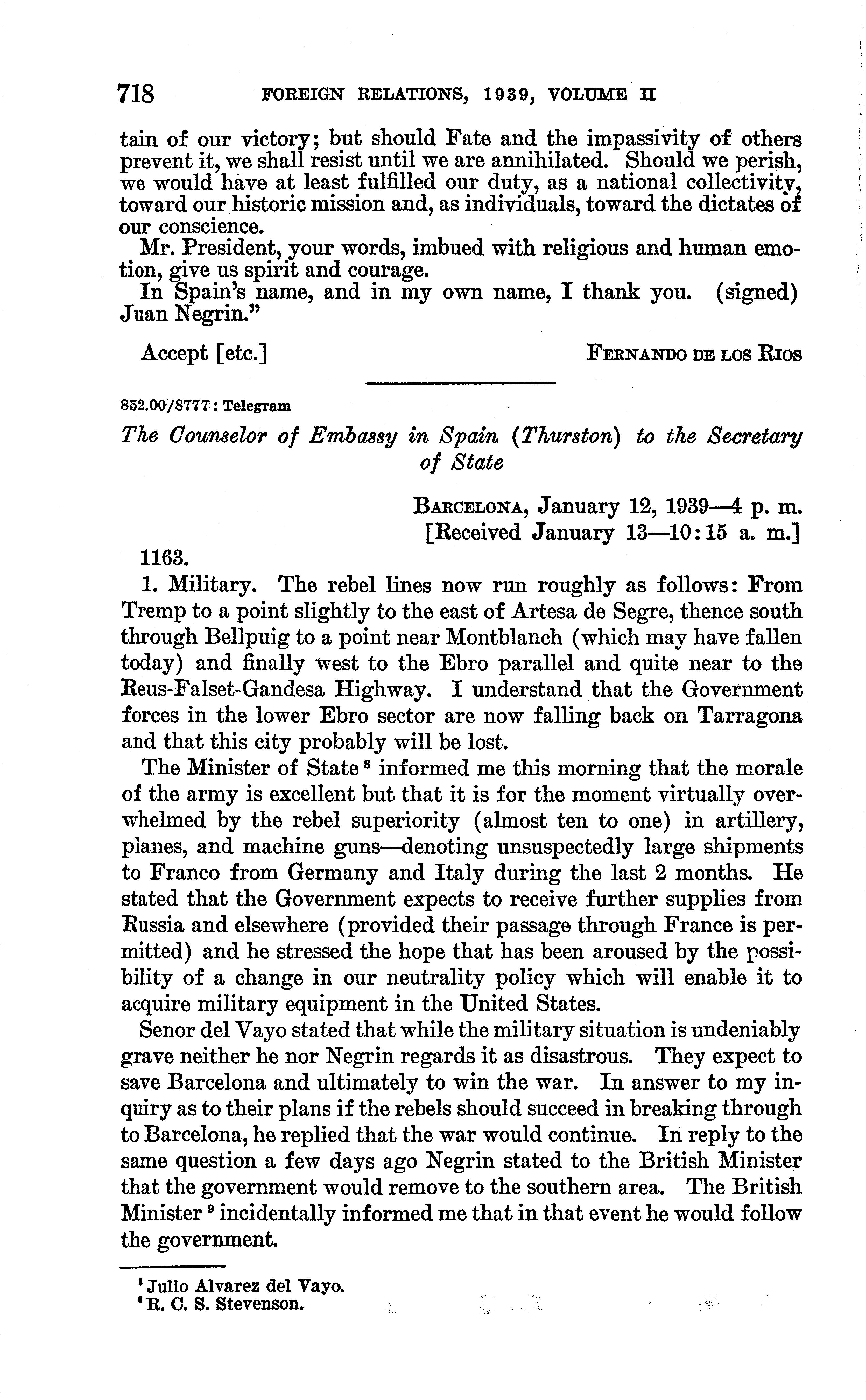 718 FOREIGN RELATIONS, 1939, VOLUME II

tain of our victory; but should Fate and the impassivity of others prevent it, we shall resist until we are annihilated. Should we perish, we would have at least fulfilled our duty, as a national collectivity, toward our historic mission and, as individuals, toward the dictates of our conscience.

Mr. President, your words, imbued with religious and human emotion, give us spirit and courage.

In Spain's name, and in my own name, I thank you. (signed) Juan Negrin."

Accept [etc.] FERNANDO DE LOS RIOS

852.00/8777: Telegram

The Counselor of Embassy in Spain (Thurston) to the Secretary of State

BARCELONA, January 12, 1939—4 p. m.
[Received January 13—10:15 a. m.]

1163.

1. Military. The rebel lines now run roughly as follows: From Tremp to a point slightly to the east of Artesa de Segre, thence south through Bellpuig to a point near Montblanch (which may have fallen today) and finally west to the Ebro parallel and quite near to the Reus-Falset-Gandesa Highway. I understand that the Government forces in the lower Ebro sector are now falling back on Tarragona and that this city probably will be lost.

The Minister of State $^8$ informed me this morning that the morale of the army is excellent but that it is for the moment virtually overwhelmed by the rebel superiority (almost ten to one) in artillery, planes, and machine guns—denoting unsuspectedly large shipments to Franco from Germany and Italy during the last 2 months. He stated that the Government expects to receive further supplies from Russia and elsewhere (provided their passage through France is permitted) and he stressed the hope that has been aroused by the possibility of a change in our neutrality policy which will enable it to acquire military equipment in the United States.

Senor del Vayo stated that while the military situation is undeniably grave neither he nor Negrin regards it as disastrous. They expect to save Barcelona and ultimately to win the war. In answer to my inquiry as to their plans if the rebels should succeed in breaking through to Barcelona, he replied that the war would continue. In reply to the same question a few days ago Negrin stated to the British Minister that the government would remove to the southern area. The British Minister $^9$ incidentally informed me that in that event he would follow the government.

$^8$ Julio Alvarez del Vayo.
$^9$ R. C. S. Stevenson.